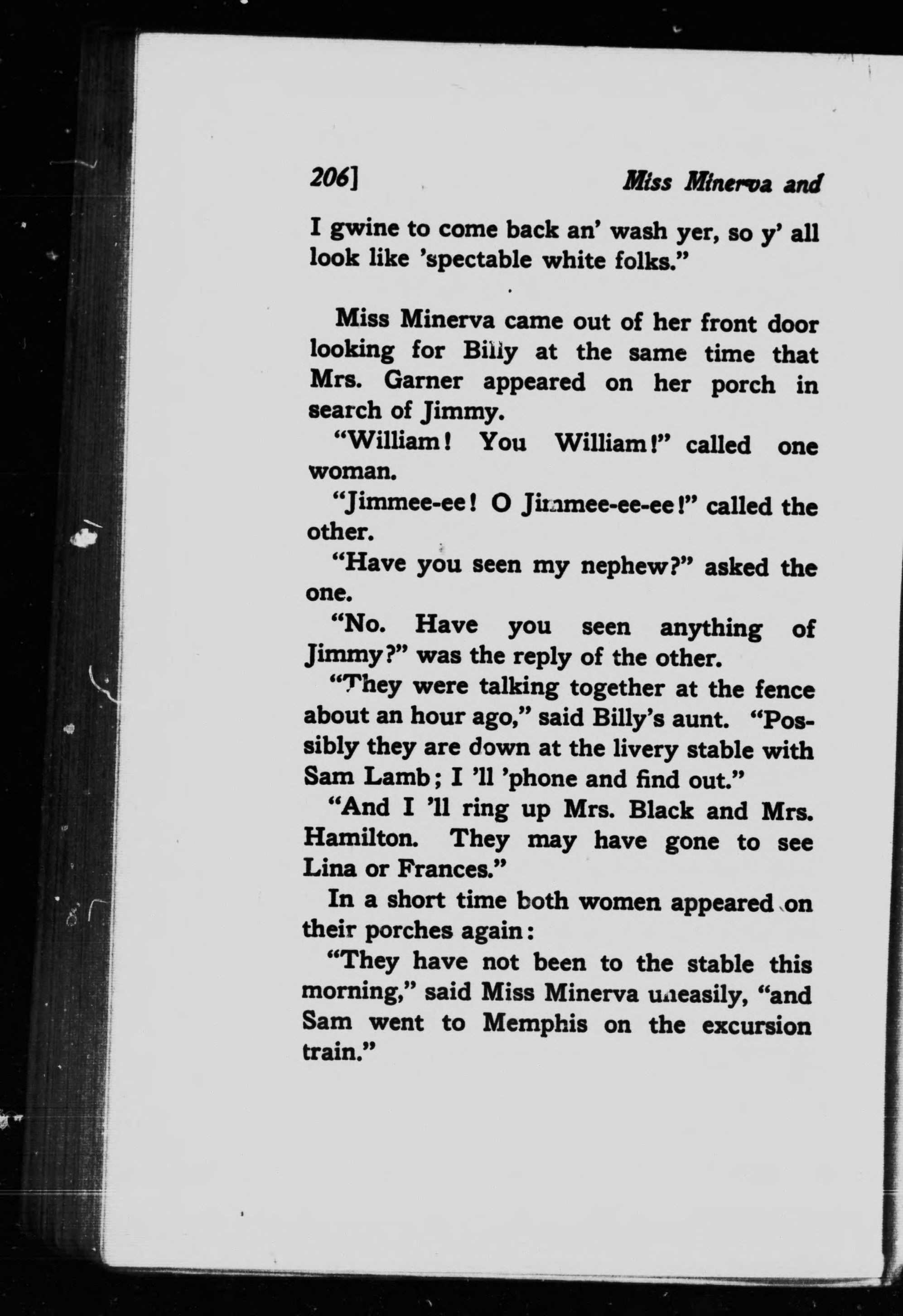 206]    Miss Minerva and

I gwine to come back an' wash yer, so y' all look like 'spectable white folks."

Miss Minerva came out of her front door looking for Billy at the same time that Mrs. Garner appeared on her porch in search of Jimmy.

"William! You William!" called one woman.

"Jimmee-ee! O Jimmee-ee-ee!" called the other.

"Have you seen my nephew?" asked the one.

"No. Have you seen anything of Jimmy?" was the reply of the other.

"They were talking together at the fence about an hour ago," said Billy's aunt. "Possibly they are down at the livery stable with Sam Lamb; I 'll 'phone and find out."

"And I 'll ring up Mrs. Black and Mrs. Hamilton. They may have gone to see Lina or Frances."

In a short time both women appeared on their porches again:

"They have not been to the stable this morning," said Miss Minerva uneasily, "and Sam went to Memphis on the excursion train."